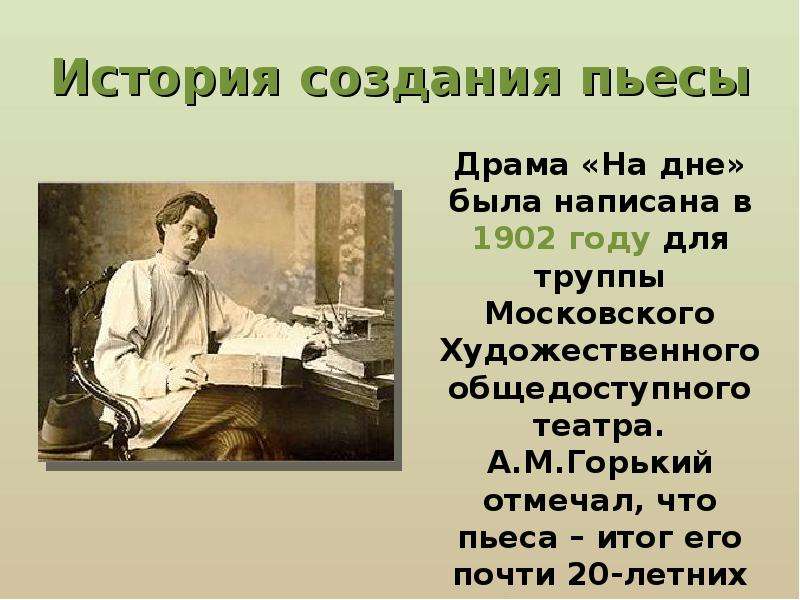 История создания пьесы

Драма «На дне» была написана в 1902 году для труппы Московского Художественного общедоступного театра. А.М.Горький отмечал, что пьеса – итог его почти 20-летних